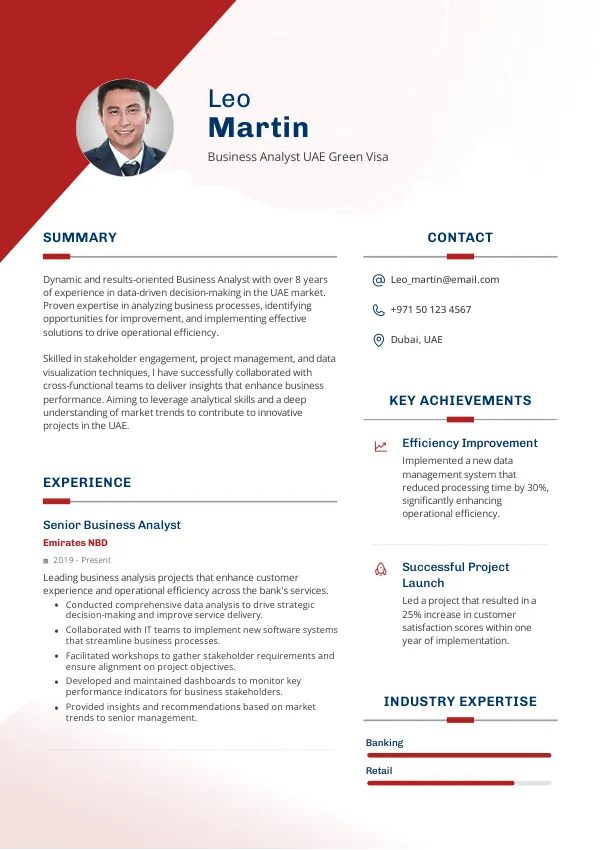 Leo
Martin
Business Analyst UAE Green Visa

SUMMARY

Dynamic and results-oriented Business Analyst with over 8 years of experience in data-driven decision-making in the UAE market. Proven expertise in analyzing business processes, identifying opportunities for improvement, and implementing effective solutions to drive operational efficiency.

Skilled in stakeholder engagement, project management, and data visualization techniques, I have successfully collaborated with cross-functional teams to deliver insights that enhance business performance. Aiming to leverage analytical skills and a deep understanding of market trends to contribute to innovative projects in the UAE.

EXPERIENCE

Senior Business Analyst
Emirates NBD
2019 - Present
Leading business analysis projects that enhance customer experience and operational efficiency across the bank's services.
• Conducted comprehensive data analysis to drive strategic decision-making and improve service delivery.
• Collaborated with IT teams to implement new software systems that streamline business processes.
• Facilitated workshops to gather stakeholder requirements and ensure alignment on project objectives.
• Developed and maintained dashboards to monitor key performance indicators for business stakeholders.
• Provided insights and recommendations based on market trends to senior management.

CONTACT

Leo_martin@email.com
+971 50 123 4567
Dubai, UAE

KEY ACHIEVEMENTS

Efficiency Improvement
Implemented a new data management system that reduced processing time by 30%, significantly enhancing operational efficiency.

Successful Project Launch
Led a project that resulted in a 25% increase in customer satisfaction scores within one year of implementation.

INDUSTRY EXPERTISE

Banking
Retail